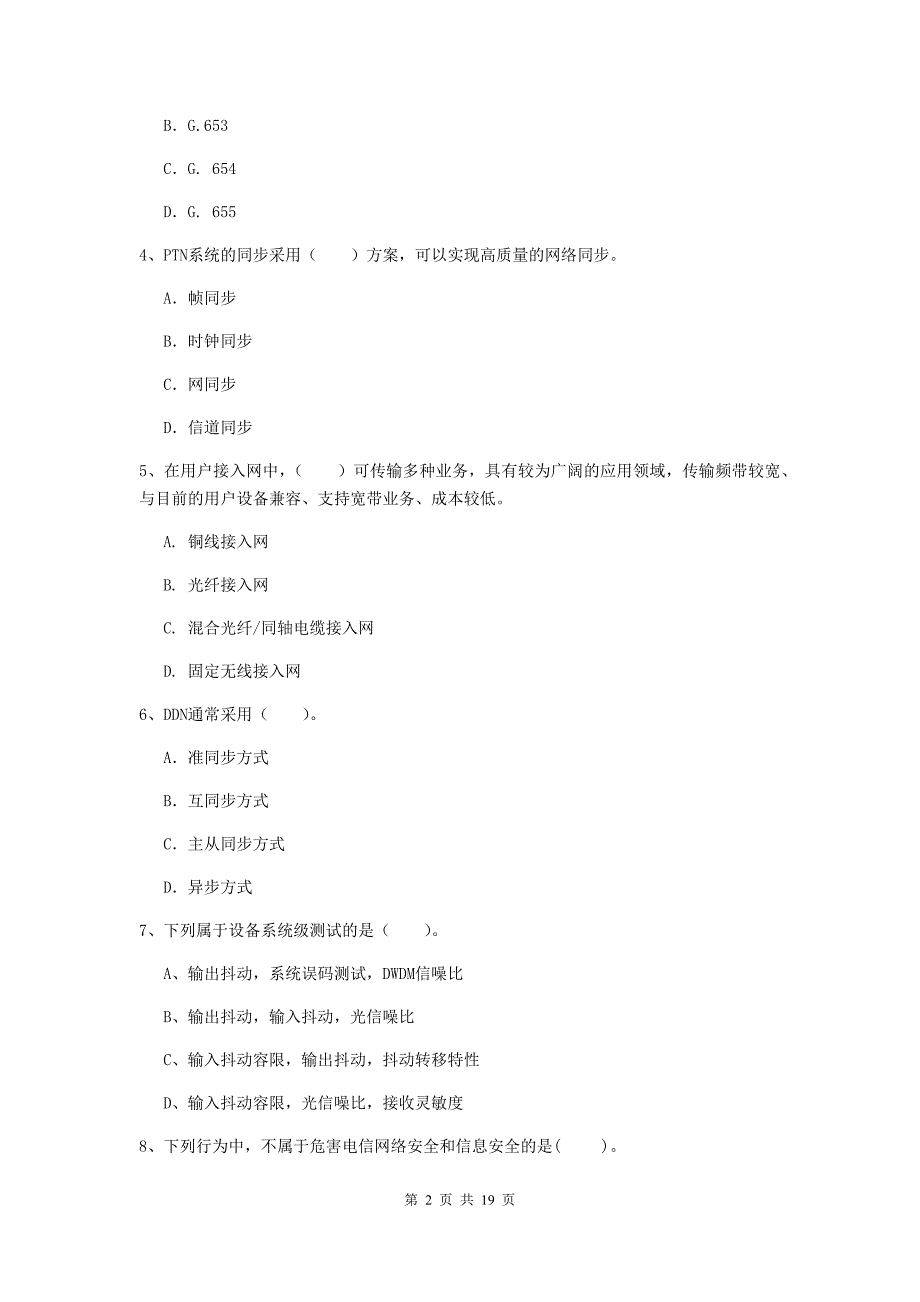 B. G.653

C. G. 654

D. G. 655

4、PTN系统的同步采用（　　）方案，可以实现高质量的网络同步。

A. 帧同步

B. 时钟同步

C. 网同步

D. 信道同步

5、在用户接入网中，（　　）可传输多种业务，具有较为广阔的应用领域，传输频带较宽、与目前的用户设备兼容、支持宽带业务、成本较低。

A. 铜线接入网

B. 光纤接入网

C. 混合光纤/同轴电缆接入网

D. 固定无线接入网

6、DDN通常采用（　　）。

A. 准同步方式

B. 互同步方式

C. 主从同步方式

D. 异步方式

7、下列属于设备系统级测试的是（　　）。

A、输出抖动，系统误码测试，DWDM信噪比

B、输出抖动，输入抖动，光信噪比

C、输入抖动容限，输出抖动，抖动转移特性

D、输入抖动容限，光信噪比，接收灵敏度

8、下列行为中，不属于危害电信网络安全和信息安全的是(　　)。

第 2 页 共 19 页